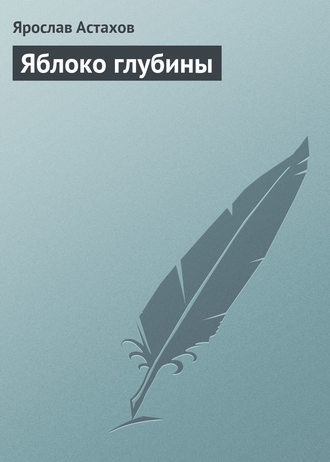 Ярослав Астахов

Яблоко глубины